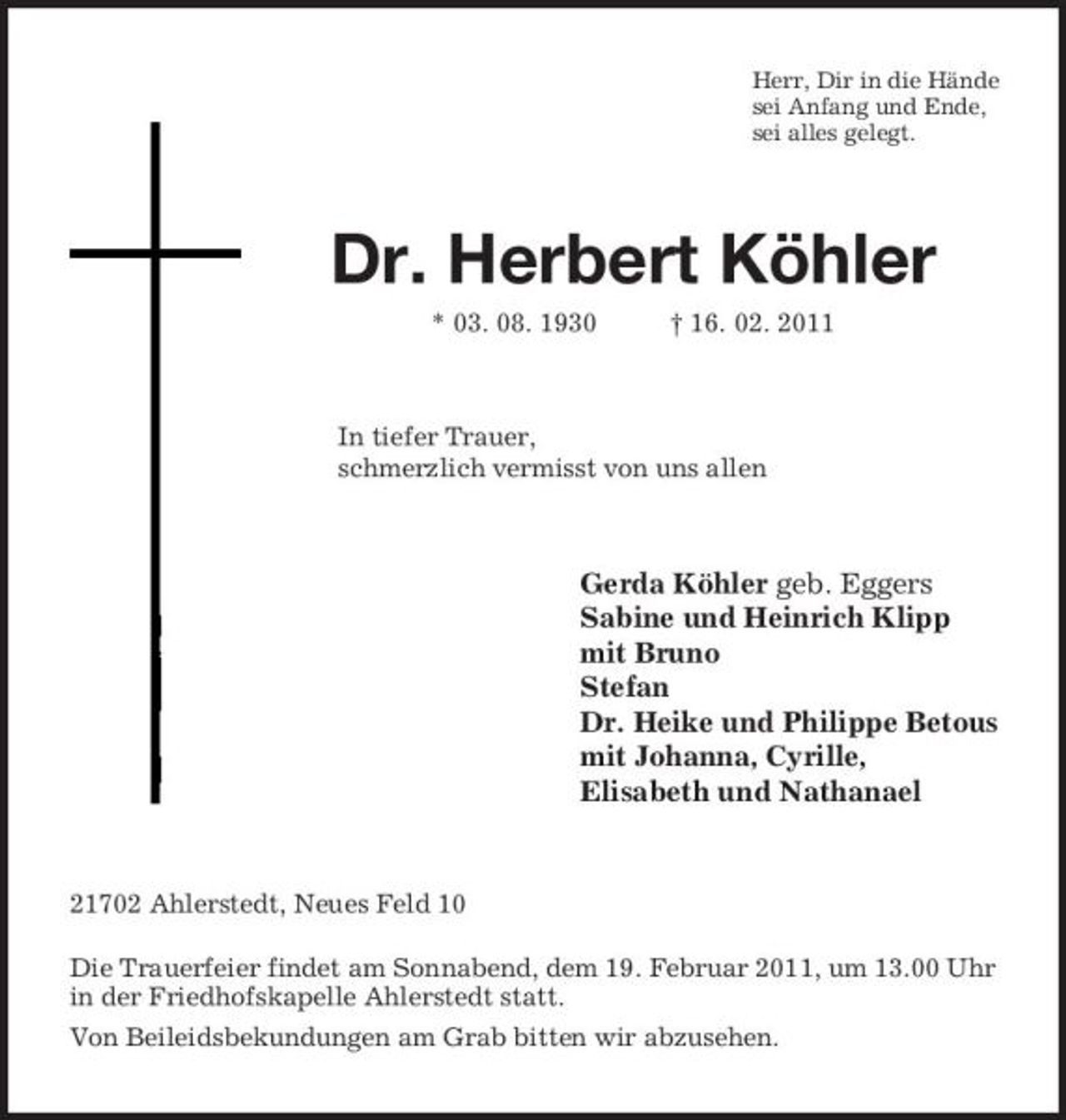 Herr, Dir in die Hände
sei Anfang und Ende,
sei alles gelegt.

Dr. Herbert Köhler

* 03. 08. 1930 † 16. 02. 2011

In tiefer Trauer,
schmerzlich vermisst von uns allen

Gerda Köhler geb. Eggers
Sabine und Heinrich Klipp
mit Bruno
Stefan
Dr. Heike und Philippe Betous
mit Johanna, Cyrille,
Elisabeth und Nathanael

21702 Ahlerstedt, Neues Feld 10

Die Trauerfeier findet am Sonnabend, dem 19. Februar 2011, um 13.00 Uhr in der Friedhofskapelle Ahlerstedt statt.

Von Beileidsbekundungen am Grab bitten wir abzusehen.